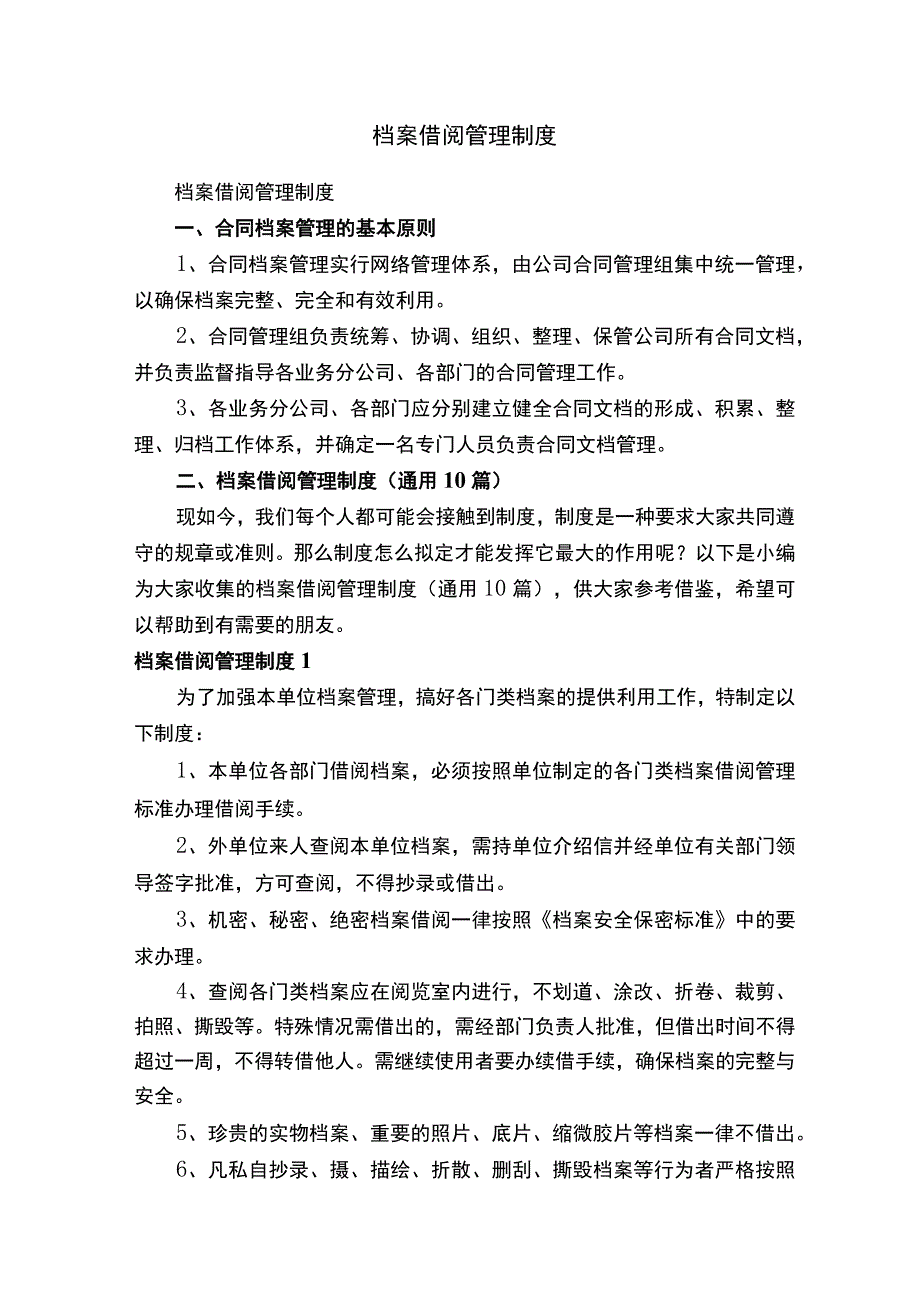 档案借阅管理制度

档案借阅管理制度

一、合同档案管理的基本原则

1、合同档案管理实行网络管理体系，由公司合同管理组集中统一管理，以确保档案完整、完全和有效利用。

2、合同管理组负责统筹、协调、组织、整理、保管公司所有合同文档，并负责监督指导各业务分公司、各部门的合同管理工作。

3、各业务分公司、各部门应分别建立健全合同文档的形成、积累、整理、归档工作体系，并确定一名专门人员负责合同文档管理。

二、档案借阅管理制度（通用10篇）

现如今，我们每个人都可能会接触到制度，制度是一种要求大家共同遵守的规章或准则。那么制度怎么拟定才能发挥它最大的作用呢？以下是小编为大家收集的档案借阅管理制度（通用10篇），供大家参考借鉴，希望可以帮助到有需要的朋友。

档案借阅管理制度1

为了加强本单位档案管理，搞好各门类档案的提供利用工作，特制定以下制度：

1、本单位各部门借阅档案，必须按照单位制定的各门类档案借阅管理标准办理借阅手续。

2、外单位来人查阅本单位档案，需持单位介绍信并经单位有关部门领导签字批准，方可查阅，不得抄录或借出。

3、机密、秘密、绝密档案借阅一律按照《档案安全保密标准》中的要求办理。

4、查阅各门类档案应在阅览室内进行，不划道、涂改、折卷、裁剪、拍照、撕毁等。特殊情况需借出的，需经部门负责人批准，但借出时间不得超过一周，不得转借他人。需继续使用者要办续借手续，确保档案的完整与安全。

5、珍贵的实物档案、重要的照片、底片、缩微胶片等档案一律不借出。

6、凡私自抄录、摄、描绘、折散、删刮、撕毁档案等行为者严格按照